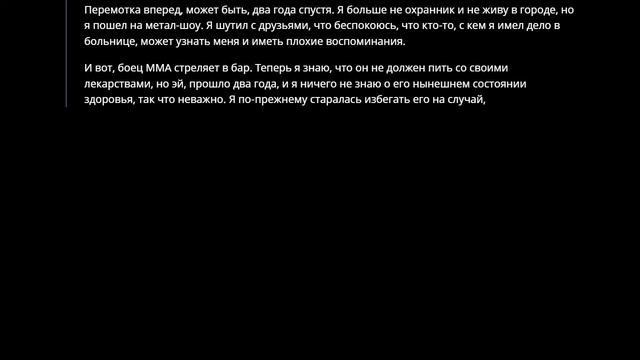 Перемотка вперед, может быть, два года спустя. Я больше не охранник и не живу в городе, но я пошел на метал-шоу. Я шутил с друзьями, что беспокоюсь, что кто-то, с кем я имел дело в больнице, может узнать меня и иметь плохие воспоминания.

И вот, боец ММА стреляет в бар. Теперь я знаю, что он не должен пить со своими лекарствами, но эй, прошло два года, и я ничего не знаю о его нынешнем состоянии здоровья, так что неважно. Я по-прежнему старалась избегать его на случай,